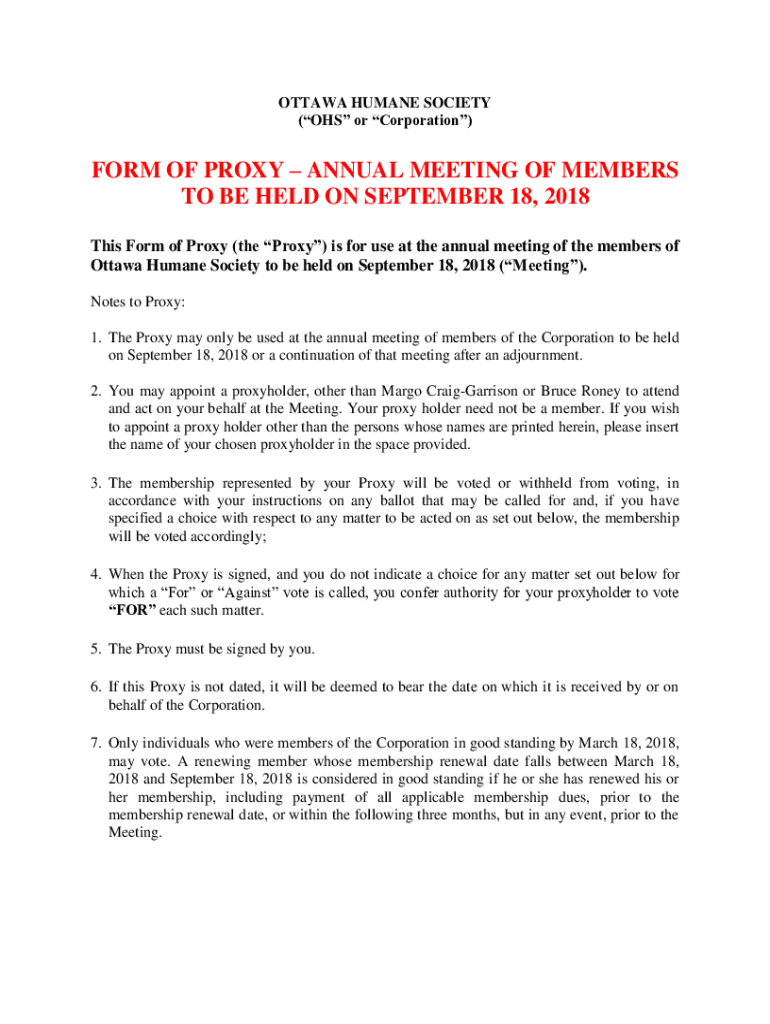 OTTAWA HUMANE SOCIETY
(“OHS” or “Corporation”)

FORM OF PROXY – ANNUAL MEETING OF MEMBERS TO BE HELD ON SEPTEMBER 18, 2018

This Form of Proxy (the “Proxy”) is for use at the annual meeting of the members of Ottawa Humane Society to be held on September 18, 2018 (“Meeting”).

Notes to Proxy:

1. The Proxy may only be used at the annual meeting of members of the Corporation to be held on September 18, 2018 or a continuation of that meeting after an adjournment.

2. You may appoint a proxyholder, other than Margo Craig-Garrison or Bruce Roney to attend and act on your behalf at the Meeting. Your proxy holder need not be a member. If you wish to appoint a proxy holder other than the persons whose names are printed herein, please insert the name of your chosen proxyholder in the space provided.

3. The membership represented by your Proxy will be voted or withheld from voting, in accordance with your instructions on any ballot that may be called for and, if you have specified a choice with respect to any matter to be acted on as set out below, the membership will be voted accordingly;

4. When the Proxy is signed, and you do not indicate a choice for any matter set out below for which a “For” or “Against” vote is called, you confer authority for your proxyholder to vote “FOR” each such matter.

5. The Proxy must be signed by you.

6. If this Proxy is not dated, it will be deemed to bear the date on which it is received by or on behalf of the Corporation.

7. Only individuals who were members of the Corporation in good standing by March 18, 2018, may vote. A renewing member whose membership renewal date falls between March 18, 2018 and September 18, 2018 is considered in good standing if he or she has renewed his or her membership, including payment of all applicable membership dues, prior to the membership renewal date, or within the following three months, but in any event, prior to the Meeting.